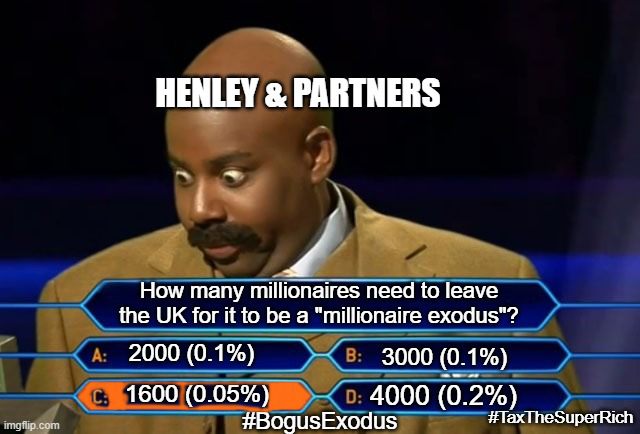 HENLEY & PARTNERS

How many millionaires need to leave the UK for it to be a "millionaire exodus"?

A: 2000 (0.1%)

B: 3000 (0.1%)

C: 1600 (0.05%)

D: 4000 (0.2%)

imgflip.com

#BogusExodus

#TaxTheSuperRich